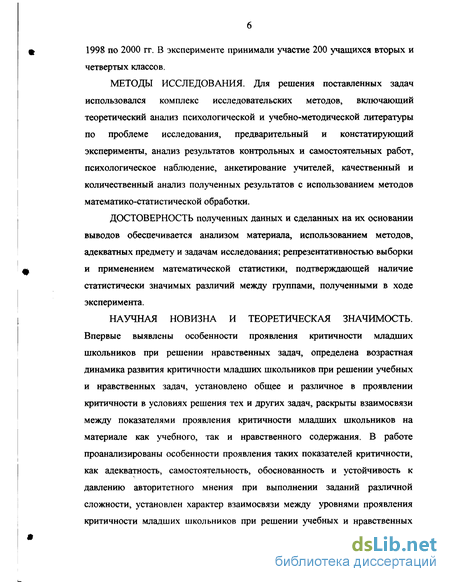 6

1998 по 2000 гг. В эксперименте принимали участие 200 учащихся вторых и четвертых классов.

МЕТОДЫ ИССЛЕДОВАНИЯ. Для решения поставленных задач использовался комплекс исследовательских методов, включающий теоретический анализ психологической и учебно-методической литературы по проблеме исследования, предварительный и констатирующий эксперименты, анализ результатов контрольных и самостоятельных работ, психологическое наблюдение, анкетирование учителей, качественный и количественный анализ полученных результатов с использованием методов математико-статистической обработки.

ДОСТОВЕРНОСТЬ полученных данных и сделанных на их основании выводов обеспечивается анализом материала, использованием методов, адекватных предмету и задачам исследования; репрезентативностью выборки и применением математической статистики, подтверждающей наличие статистически значимых различий между группами, полученными в ходе эксперимента.

НАУЧНАЯ НОВИЗНА И ТЕОРЕТИЧЕСКАЯ ЗНАЧИМОСТЬ. Впервые выявлены особенности проявления критичности младших школьников при решении нравственных задач, определена возрастная динамика развития критичности младших школьников при решении учебных и нравственных задач, установлено общее и различное в проявлении критичности в условиях решения тех и других задач, раскрыты взаимосвязи между показателями проявления критичности младших школьников на материале как учебного, так и нравственного содержания. В работе проанализированы особенности проявления таких показателей критичности, как адекватность, самостоятельность, обоснованность и устойчивость к давлению авторитетного мнения при выполнении заданий различной сложности, установлен характер взаимосвязи между уровнями проявления критичности младших школьников при решении учебных и нравственных

dsLib.net
библиотека диссертаций